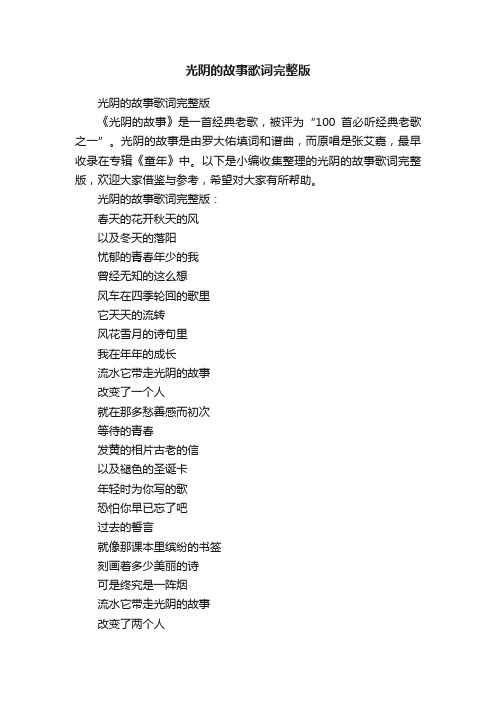 光阴的故事歌词完整版

光阴的故事歌词完整版

《光阴的故事》是一首经典老歌，被评为“100 首必听经典老歌之一”。光阴的故事是由罗大佑填词和谱曲，而原唱是张艾嘉，最早收录在专辑《童年》中。以下是小编收集整理的光阴的故事歌词完整版，欢迎大家借鉴与参考，希望对大家有所帮助。

光阴的故事歌词完整版：

春天的花开秋天的风
以及冬天的落阳
忧郁的青春年少的我
曾经无知的这么想
风车在四季轮回的歌里
它天天的流转
风花雪月的诗句里
我在年年的成长
流水它带走光阴的故事
改变了一个人
就在那多愁善感而初次
等待的青春
发黄的相片古老的信
以及褪色的圣诞卡
年轻时为你写的歌
恐怕你早已忘了吧
过去的誓言
就像那课本里缤纷的书签
刻画着多少美丽的诗
可是终究是一阵烟
流水它带走光阴的故事
改变了两个人